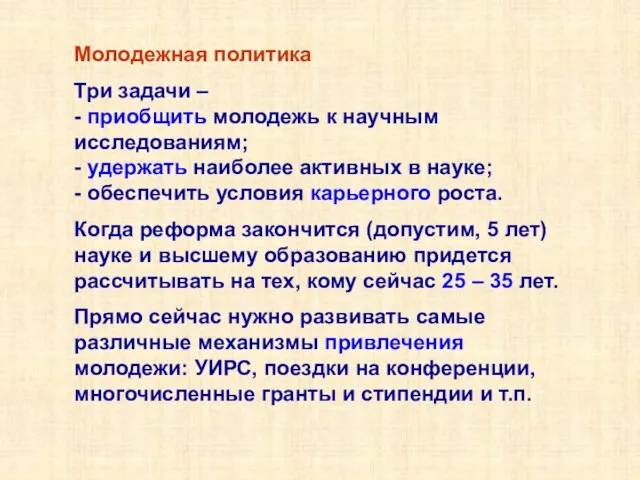 Молодежная политика

Три задачи –
- приобщить молодежь к научным исследованиям;
- удержать наиболее активных в науке;
- обеспечить условия карьерного роста.

Когда реформа закончится (допустим, 5 лет) науке и высшему образованию придется рассчитывать на тех, кому сейчас 25 – 35 лет.

Прямо сейчас нужно развивать самые различные механизмы привлечения молодежи: УИРС, поездки на конференции, многочисленные гранты и стипендии и т.п.